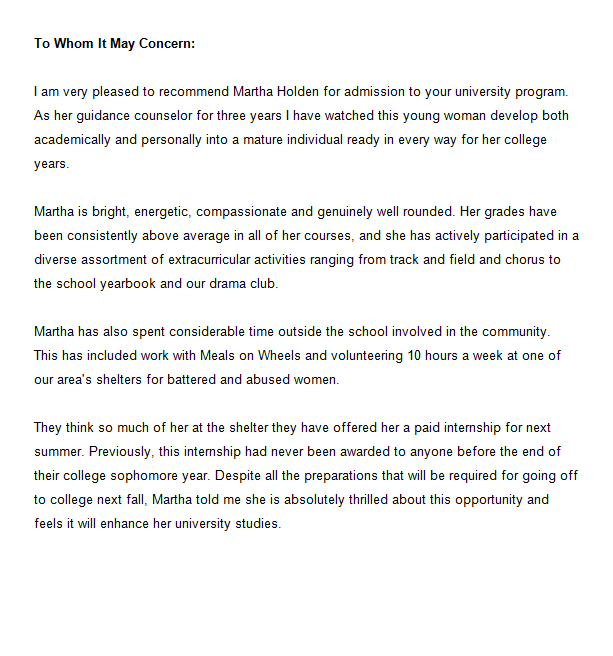 To Whom It May Concern:

I am very pleased to recommend Martha Holden for admission to your university program. As her guidance counselor for three years I have watched this young woman develop both academically and personally into a mature individual ready in every way for her college years.

Martha is bright, energetic, compassionate and genuinely well rounded. Her grades have been consistently above average in all of her courses, and she has actively participated in a diverse assortment of extracurricular activities ranging from track and field and chorus to the school yearbook and our drama club.

Martha has also spent considerable time outside the school involved in the community. This has included work with Meals on Wheels and volunteering 10 hours a week at one of our area's shelters for battered and abused women.

They think so much of her at the shelter they have offered her a paid internship for next summer. Previously, this internship had never been awarded to anyone before the end of their college sophomore year. Despite all the preparations that will be required for going off to college next fall, Martha told me she is absolutely thrilled about this opportunity and feels it will enhance her university studies.